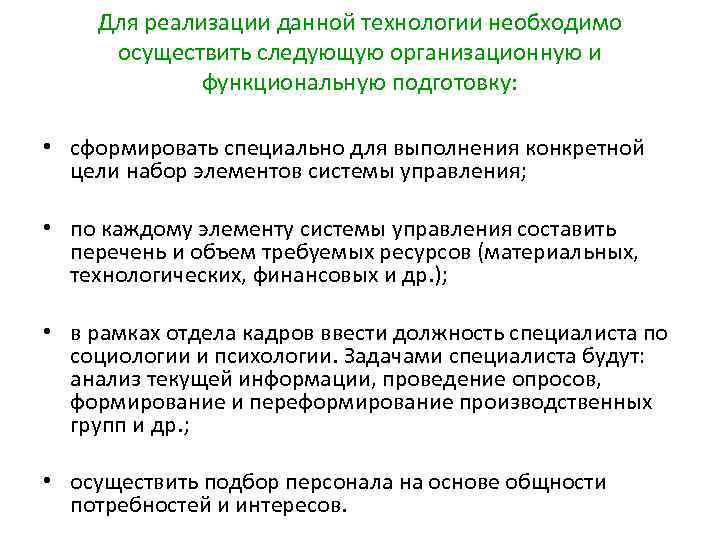 Для реализации данной технологии необходимо осуществить следующую организационную и функциональную подготовку:

• сформировать специально для выполнения конкретной цели набор элементов системы управления;

• по каждому элементу системы управления составить перечень и объем требуемых ресурсов (материальных, технологических, финансовых и др.);

• в рамках отдела кадров ввести должность специалиста по социологии и психологии. Задачами специалиста будут: анализ текущей информации, проведение опросов, формирование и переформирование производственных групп и др.;

• осуществить подбор персонала на основе общности потребностей и интересов.